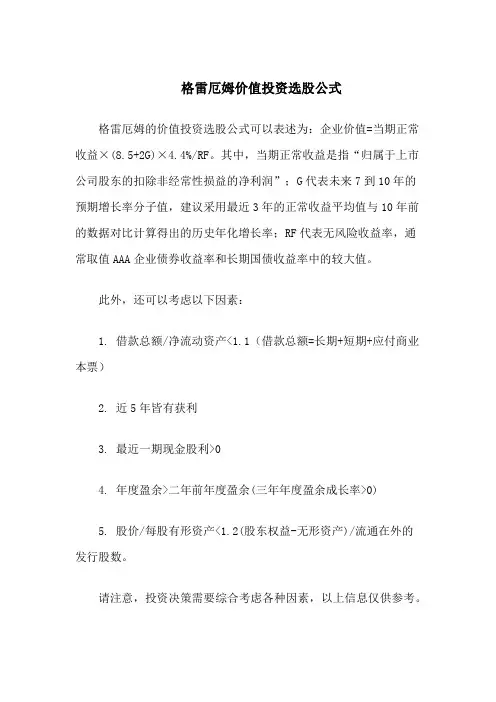 格雷厄姆价值投资选股公式

格雷厄姆的价值投资选股公式可以表述为：企业价值=当期正常收益×(8.5+2G)×4.4%/RF。其中，当期正常收益是指“归属于上市公司股东的扣除非经常性损益的净利润”；G代表未来7到10年的预期增长率分子值，建议采用最近3年的正常收益平均值与10年前的数据对比计算得出的历史年化增长率；RF代表无风险收益率，通常取值AAA企业债券收益率和长期国债收益率中的较大值。

此外，还可以考虑以下因素：

1. 借款总额/净流动资产<1.1（借款总额=长期+短期+应付商业本票）

2. 近5年皆有获利

3. 最近一期现金股利>0

4. 年度盈余>二年前年度盈余(三年年度盈余成长率>0)

5. 股价/每股有形资产<1.2(股东权益-无形资产)/流通在外的发行股数。

请注意，投资决策需要综合考虑各种因素，以上信息仅供参考。